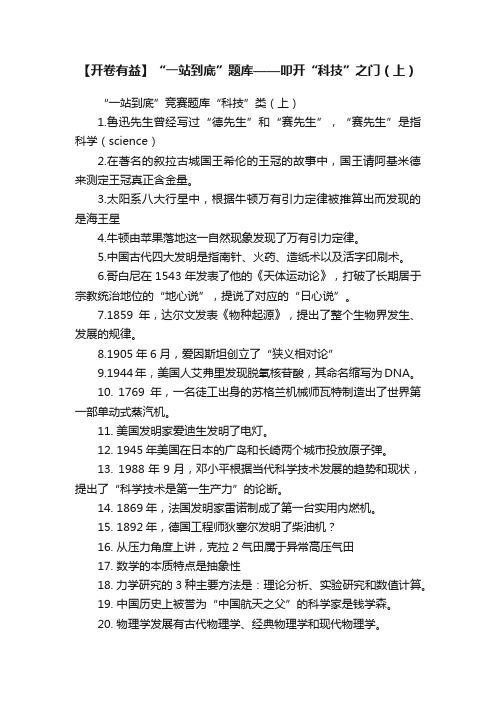 【开卷有益】“一站到底”题库——叩开“科技”之门（上）

“一站到底”竞赛题库“科技”类（上）

1.鲁迅先生曾经写过“德先生”和“赛先生”，“赛先生”是指科学（science）

2.在著名的叙拉古城国王希伦的王冠的故事中，国王请阿基米德来测定王冠真正含金量。

3.太阳系八大行星中，根据牛顿万有引力定律被推算出而发现的是海王星

4.牛顿由苹果落地这一自然现象发现了万有引力定律。

5.中国古代四大发明是指南针、火药、造纸术以及活字印刷术。

6.哥白尼在 1543 年发表了他的《天体运动论》，打破了长期居于宗教统治地位的“地心说”，提说了对应的“日心说”。

7.1859 年，达尔文发表《物种起源》，提出了整个生物界发生、发展的规律。

8.1905 年 6 月，爱因斯坦创立了“狭义相对论”

9.1944 年，美国人艾弗里发现脱氧核苷酸，其命名缩写为 DNA。

10. 1769 年，一名徒工出身的苏格兰机械师瓦特制造出了世界第一部单动式蒸汽机。

11. 美国发明家爱迪生发明了电灯。

12. 1945 年美国在日本的广岛和长崎两个城市投放原子弹。

13. 1988 年 9 月，邓小平根据当代科学技术发展的趋势和现状，提出了“科学技术是第一生产力”的论断。

14. 1869 年，法国发明家雷诺制成了第一台实用内燃机。

15. 1892 年，德国工程师狄塞尔发明了柴油机？

16. 从压力角度上讲，克拉 2 气田属于异常高压气田

17. 数学的本质特点是抽象性

18. 力学研究的 3 种主要方法是：理论分析、实验研究和数值计算。

19. 中国历史上被誉为“中国航天之父”的科学家是钱学森。

20. 物理学发展有古代物理学、经典物理学和现代物理学。